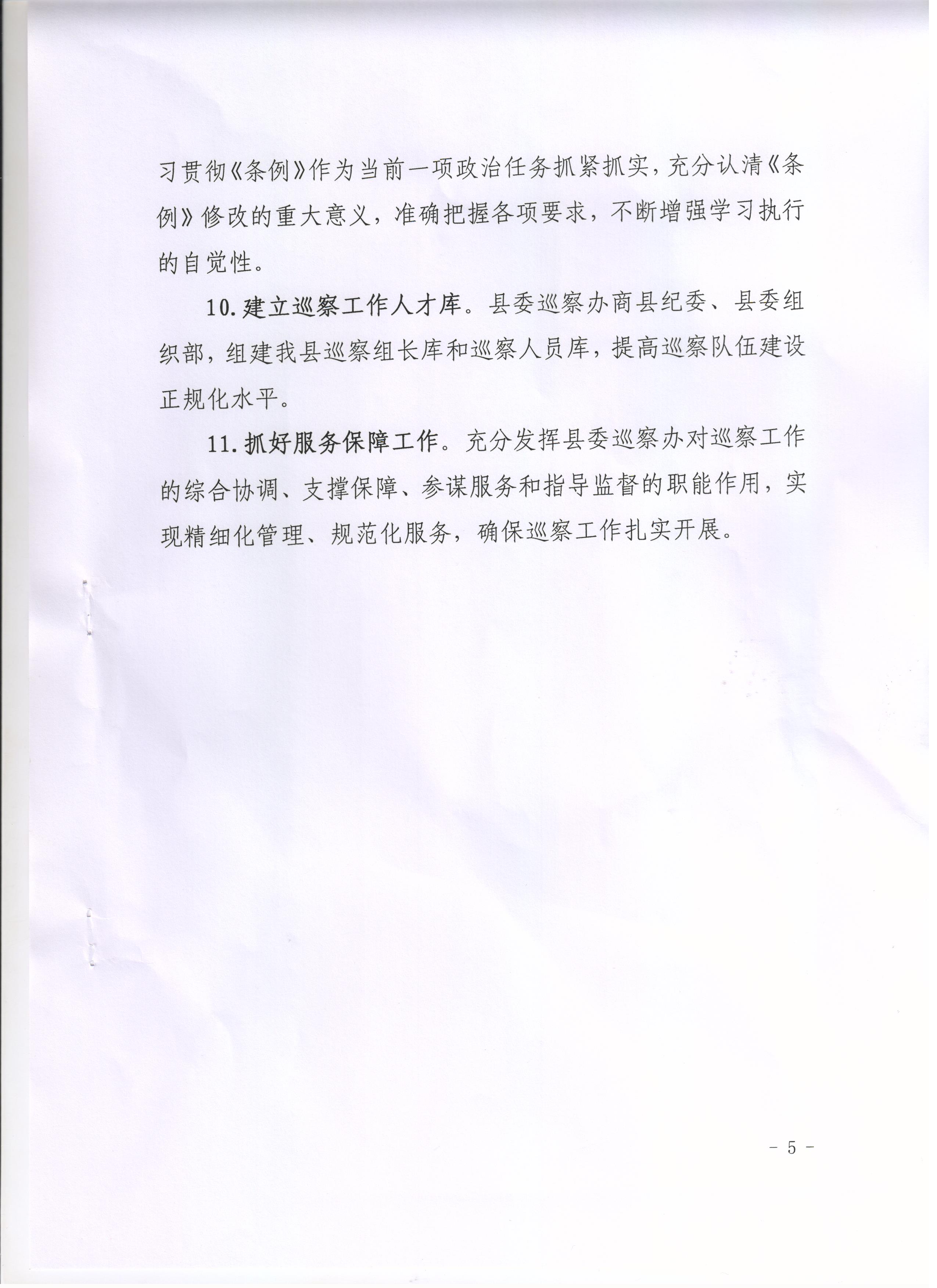 习贯彻《条例》作为当前一项政治任务抓紧抓实，充分认清《条例》修改的重大意义，准确把握各项要求，不断增强学习执行的自觉性。

10. 建立巡察工作人才库。县委巡察办商县纪委、县委组织部，组建我县巡察组长库和巡察人员库，提高巡察队伍建设正规化水平。

11. 抓好服务保障工作。充分发挥县委巡察办对巡察工作的综合协调、支撑保障、参谋服务和指导监督的职能作用，实现精细化管理、规范化服务，确保巡察工作扎实开展。

- 5 -